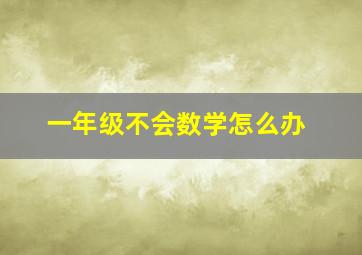 一年级不会数学怎么办